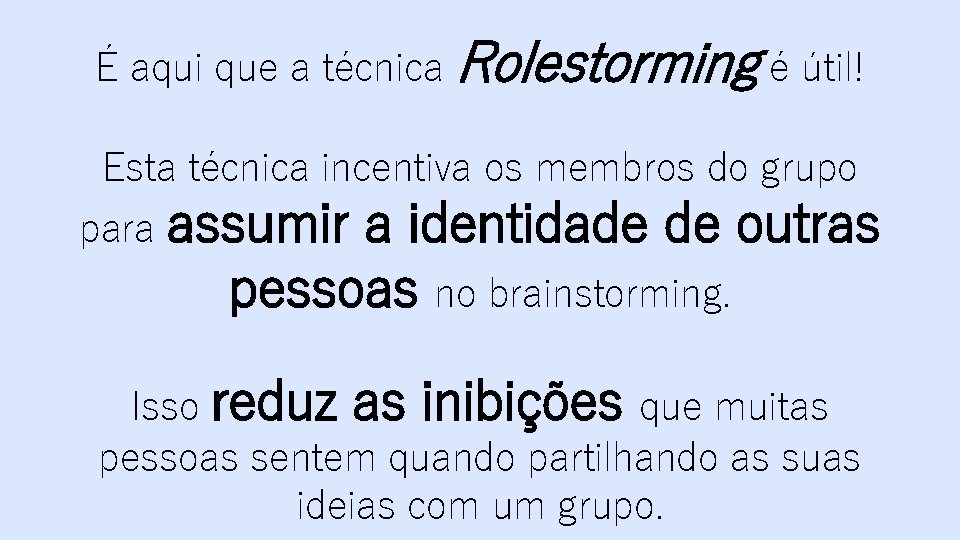 É aqui que a técnica Rolestorming é útil!

Esta técnica incentiva os membros do grupo para assumir a identidade de outras pessoas no brainstorming.

Isso reduz as inibições que muitas pessoas sentem quando partilhando as suas ideias com um grupo.